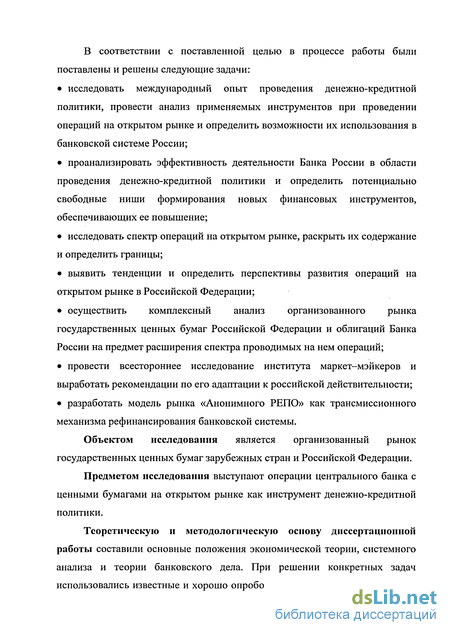 В соответствии с поставленной целью в процессе работы были поставлены и решены следующие задачи:

• исследовать международный опыт проведения денежно-кредитной политики, провести анализ применяемых инструментов при проведении операций на открытом рынке и определить возможности их использования в банковской системе России;

• проанализировать эффективность деятельности Банка России в области проведения денежно-кредитной политики и определить потенциально свободные ниши формирования новых финансовых инструментов, обеспечивающих ее повышение;

• исследовать спектр операций на открытом рынке, раскрыть их содержание и определить границы;

• выявить тенденции и определить перспективы развития операций на открытом рынке в Российской Федерации;

• осуществить комплексный анализ организованного рынка государственных ценных бумаг Российской Федерации и облигаций Банка России на предмет расширения спектра проводимых на нем операций;

• провести всестороннее исследование института маркет–мэйкеров и выработать рекомендации по его адаптации к российской действительности;

• разработать модель рынка «Анонимного РЕПО» как трансмиссионного механизма рефинансирования банковской системы.

Объектом исследования является организованный рынок государственных ценных бумаг зарубежных стран и Российской Федерации.

Предметом исследования выступают операции центрального банка с ценными бумагами на открытом рынке как инструмент денежно-кредитной политики.

Теоретическую и методологическую основу диссертационной работы составили основные положения экономической теории, системного анализа и теории банковского дела. При решении конкретных задач использовались известные и хорошо опробо

dsLib.net
библиотека диссертаций